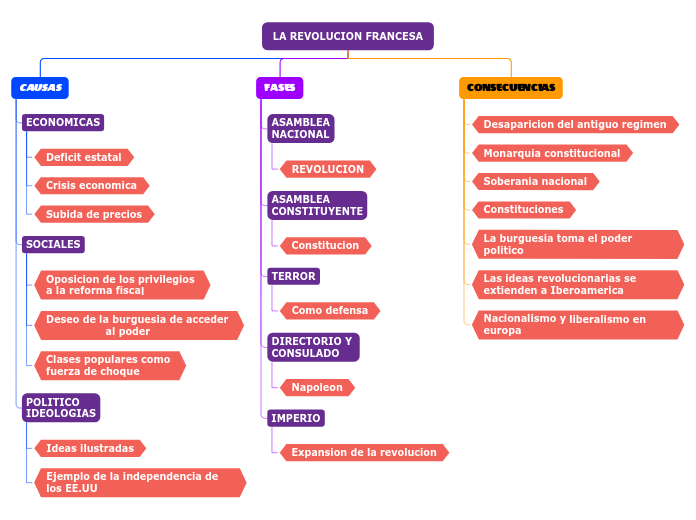 LA REVOLUCION FRANCESA

CAUSAS

ECONOMICAS

Deficit estatal

Crisis economica

Subida de precios

SOCIALES

Oposicion de los privilegios a la reforma fiscal

Deseo de la burguesia de acceder al poder

Clases populares como fuerza de choque

POLITICO IDEOLOGIAS

Ideas ilustradas

Ejemplo de la independencia de los EE.UU

FASES

ASAMBLEA NACIONAL

REVOLUCION

ASAMBLEA CONSTITUYENTE

Constitucion

TERROR

Como defensa

DIRECTORIO Y CONSULADO

Napoleon

IMPERIO

Expansion de la revolucion

CONSECUENCIAS

Desaparicion del antiguo regimen

Monarquia constitucional

Soberania nacional

Constituciones

La burguesia toma el poder politico

Las ideas revolucionarias se extienden a Iberoamerica

Nacionalismo y liberalismo en europa